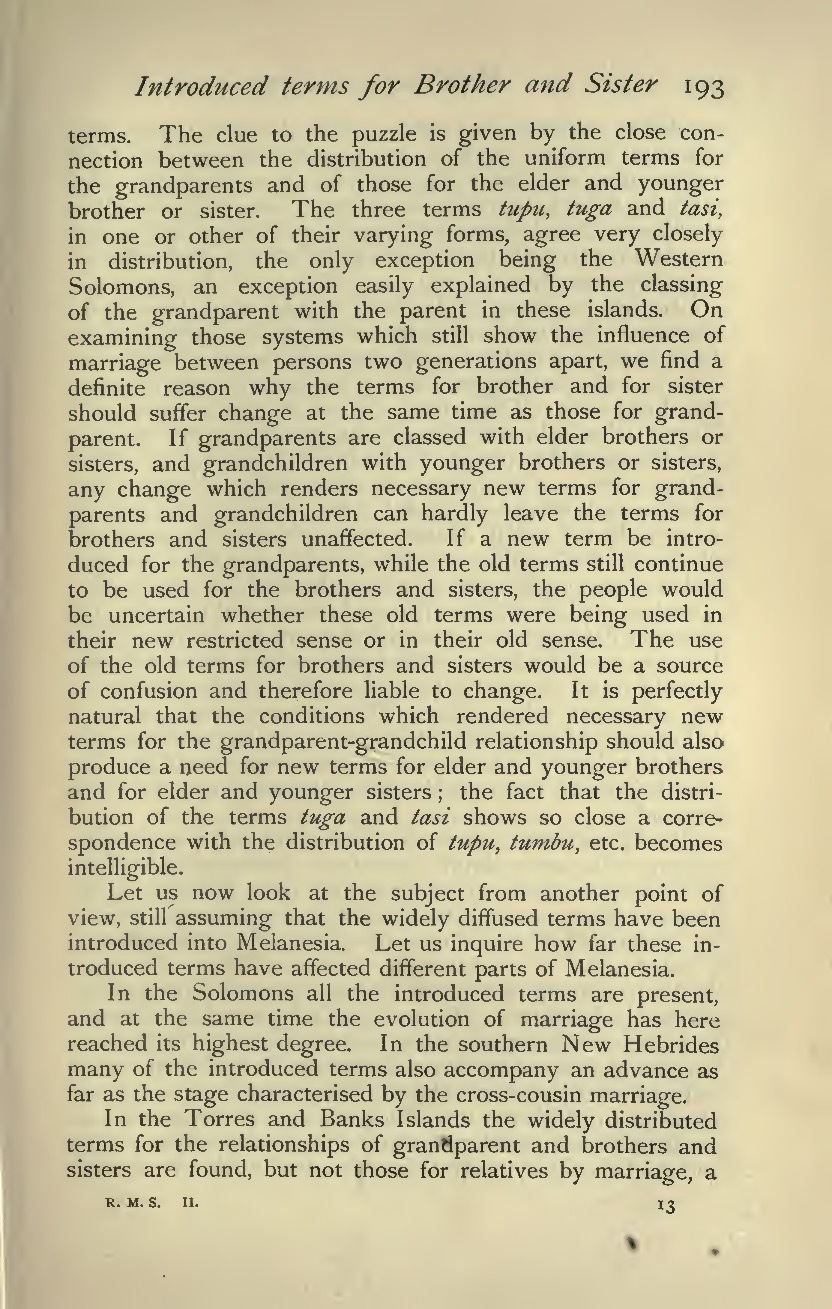 Introduced terms for Brother and Sister 193

terms. The clue to the puzzle is given by the close connection between the distribution of the uniform terms for the grandparents and of those for the elder and younger brother or sister. The three terms tupu, tuga and tasi, in one or other of their varying forms, agree very closely in distribution, the only exception being the Western Solomons, an exception easily explained by the classing of the grandparent with the parent in these islands. On examining those systems which still show the influence of marriage between persons two generations apart, we find a definite reason why the terms for brother and for sister should suffer change at the same time as those for grandparent. If grandparents are classed with elder brothers or sisters, and grandchildren with younger brothers or sisters, any change which renders necessary new terms for grandparents and grandchildren can hardly leave the terms for brothers and sisters unaffected. If a new term be introduced for the grandparents, while the old terms still continue to be used for the brothers and sisters, the people would be uncertain whether these old terms were being used in their new restricted sense or in their old sense. The use of the old terms for brothers and sisters would be a source of confusion and therefore liable to change. It is perfectly natural that the conditions which rendered necessary new terms for the grandparent-grandchild relationship should also produce a need for new terms for elder and younger brothers and for elder and younger sisters; the fact that the distribution of the terms tuga and tasi shows so close a correspondence with the distribution of tupu, tumbu, etc. becomes intelligible.

Let us now look at the subject from another point of view, still assuming that the widely diffused terms have been introduced into Melanesia. Let us inquire how far these introduced terms have affected different parts of Melanesia.

In the Solomons all the introduced terms are present, and at the same time the evolution of marriage has here reached its highest degree. In the southern New Hebrides many of the introduced terms also accompany an advance as far as the stage characterised by the cross-cousin marriage.

In the Torres and Banks Islands the widely distributed terms for the relationships of grandparent and brothers and sisters are found, but not those for relatives by marriage, a

R. M. S. II. 13